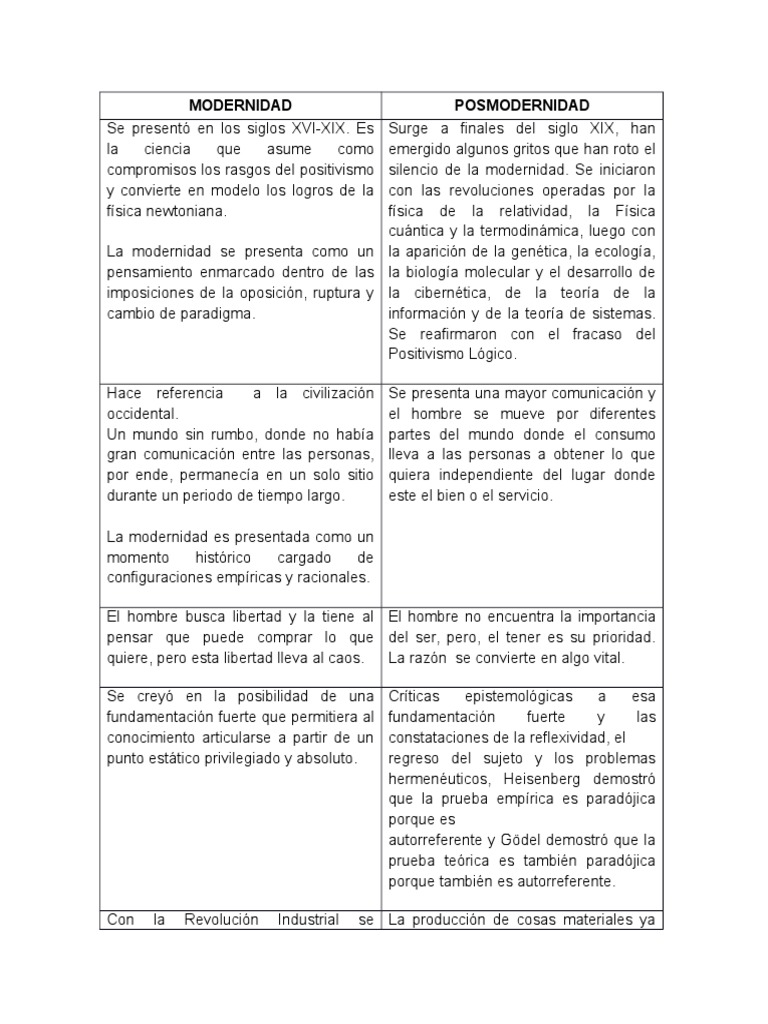 | MODERNIDAD | POSMODERNIDAD |
|---|---|
| Se presentó en los siglos XVI-XIX. Es la ciencia que asume como compromisos los rasgos del positivismo y convierte en modelo los logros de la física newtoniana.<br><br>La modernidad se presenta como un pensamiento enmarcado dentro de las imposiciones de la oposición, ruptura y cambio de paradigma. | Surge a finales del siglo XIX, han emergido algunos gritos que han roto el silencio de la modernidad. Se iniciaron con las revoluciones operadas por la física de la relatividad, la Física cuántica y la termodinámica, luego con la aparición de la genética, la ecología, la biología molecular y el desarrollo de la cibernética, de la teoría de la información y de la teoría de sistemas. Se reafirmaron con el fracaso del Positivismo Lógico. |
| Hace referencia a la civilización occidental.<br>Un mundo sin rumbo, donde no había gran comunicación entre las personas, por ende, permanecía en un solo sitio durante un periodo de tiempo largo.<br><br>La modernidad es presentada como un momento histórico cargado de configuraciones empíricas y racionales. | Se presenta una mayor comunicación y el hombre se mueve por diferentes partes del mundo donde el consumo lleva a las personas a obtener lo que quiera independiente del lugar donde este el bien o el servicio. |
| El hombre busca libertad y la tiene al pensar que puede comprar lo que quiere, pero esta libertad lleva al caos. | El hombre no encuentra la importancia del ser, pero, el tener es su prioridad. La razón se convierte en algo vital. |
| Se creyó en la posibilidad de una fundamentación fuerte que permitiera al conocimiento articularse a partir de un punto estático privilegiado y absoluto. | Críticas epistemológicas a esa fundamentación fuerte y las constataciones de la reflexividad, el regreso del sujeto y los problemas hermenéuticos, Heisenberg demostró que la prueba empírica es paradójica porque es<br>autorreferente y Gödel demostró que la prueba teórica es también paradójica porque también es autorreferente. |
| Con la Revolución Industrial se | La producción de cosas materiales ya |